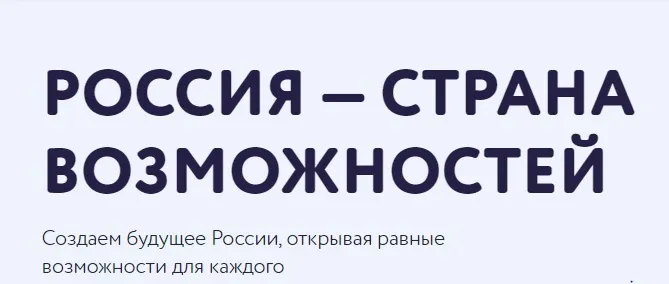 РОССИЯ — СТРАНА ВОЗМОЖНОСТЕЙ

Создаем будущее России, открывая равные возможности для каждого